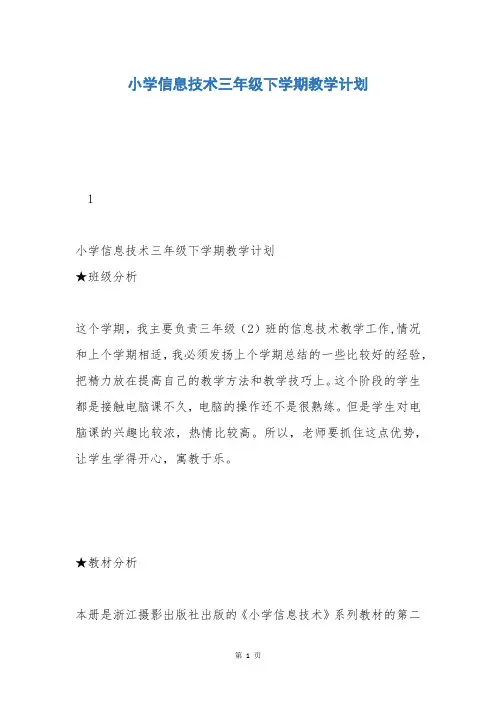 小学信息技术三年级下学期教学计划

1

小学信息技术三年级下学期教学计划
★班级分析

这个学期，我主要负责三年级（2）班的信息技术教学工作，情况和上个学期相适，我必须发扬上个学期总结的一些比较好的经验，把精力放在提高自己的教学方法和教学技巧上。这个阶段的学生都是接触电脑课不久，电脑的操作还不是很熟练。但是学生对电脑课的兴趣比较浓，热情比较高。所以，老师要抓住这点优势，让学生学得开心，寓教于乐。

★教材分析

本册是浙江摄影出版社出版的《小学信息技术》系列教材的第二

第 1 页